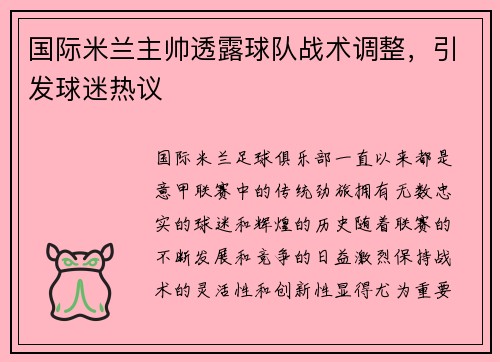 国际米兰主帅透露球队战术调整，引发球迷热议

国际米兰足球俱乐部一直以来都是意甲联赛中的传统劲旅拥有无数忠实的球迷和辉煌的历史随着联赛的不断发展和竞争的日益激烈保持战术的灵活性和创新性显得尤为重要